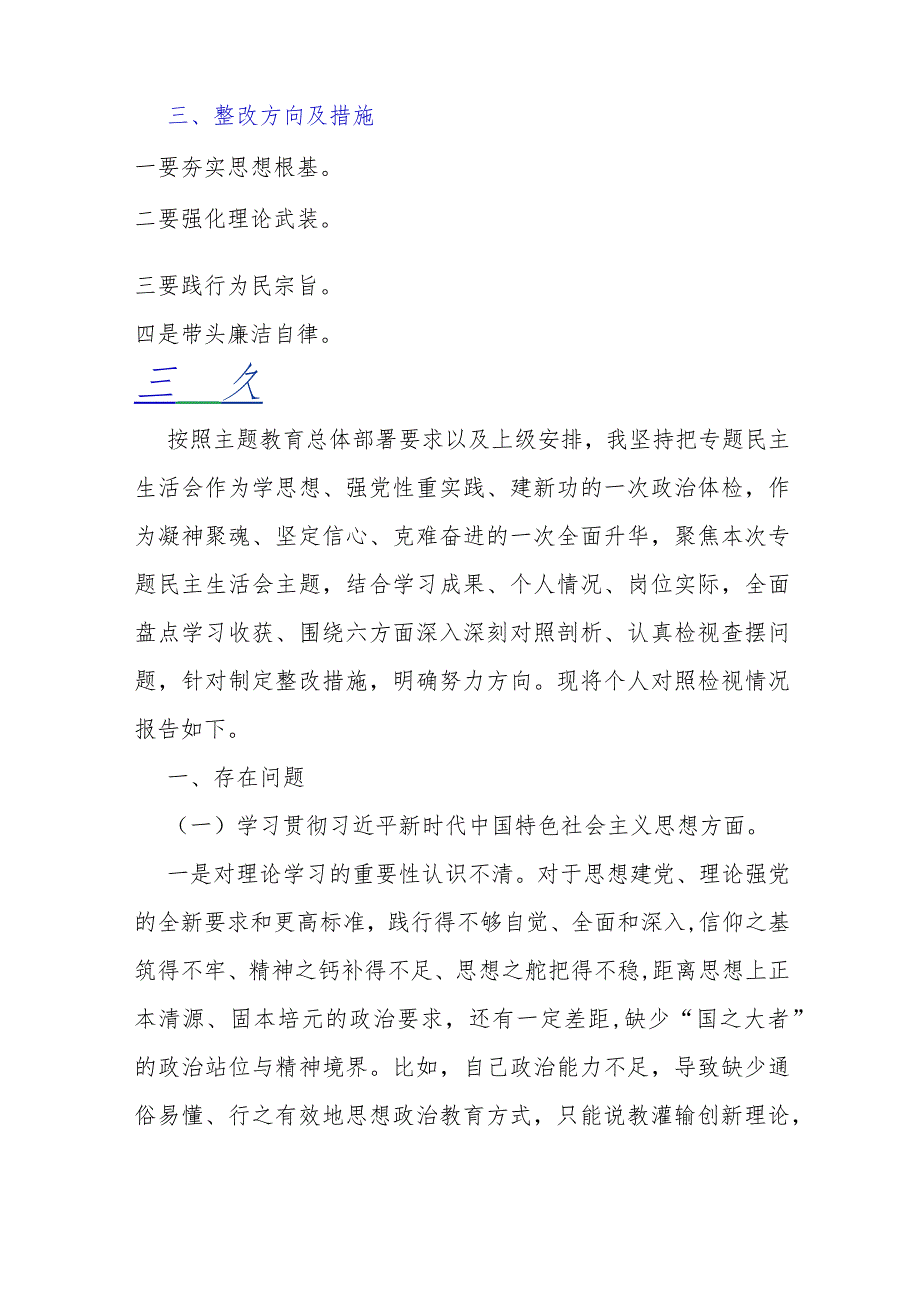 三、整改方向及措施

一要夯实思想根基。

二要强化理论武装。

三要践行为民宗旨。

四是带头廉洁自律。

三 久

按照主题教育总体部署要求以及上级安排，我坚持把专题民主生活会作为学思想、强党性重实践、建新功的一次政治体检，作为凝神聚魂、坚定信心、克难奋进的一次全面升华，聚焦本次专题民主生活会主题，结合学习成果、个人情况、岗位实际，全面盘点学习收获、围绕六方面深入深刻对照剖析、认真检视查摆问题，针对制定整改措施，明确努力方向。现将个人对照检视情况报告如下。

一、存在问题

（一）学习贯彻习近平新时代中国特色社会主义思想方面。

一是对理论学习的重要性认识不清。对于思想建党、理论强党的全新要求和更高标准，践行得不够自觉、全面和深入,信仰之基筑得不牢、精神之钙补得不足、思想之舵把得不稳,距离思想上正本清源、固本培元的政治要求，还有一定差距,缺少“国之大者”的政治站位与精神境界。比如，自己政治能力不足，导致缺少通俗易懂、行之有效地思想政治教育方式，只能说教灌输创新理论，